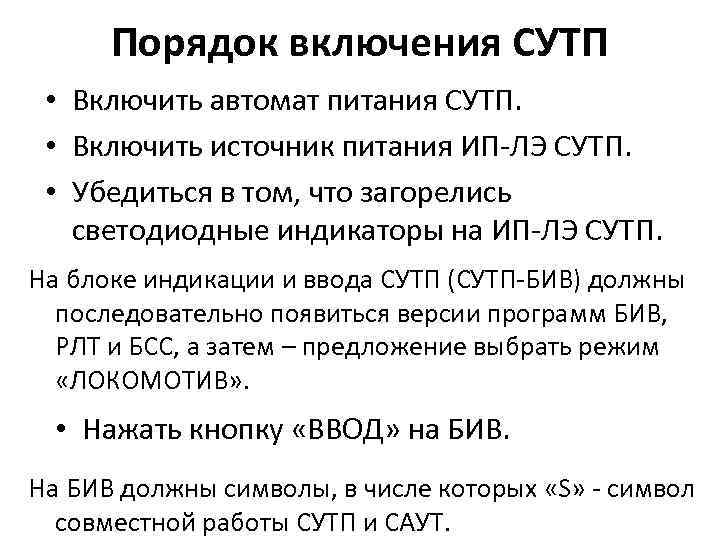 Порядок включения СУТП

• Включить автомат питания СУТП.

• Включить источник питания ИП-ЛЭ СУТП.

• Убедиться в том, что загорелись светодиодные индикаторы на ИП-ЛЭ СУТП.

На блоке индикации и ввода СУТП (СУТП-БИВ) должны последовательно появиться версии программ БИВ, РЛТ и БСС, а затем – предложение выбрать режим «ЛОКОМОТИВ».

• Нажать кнопку «ВВОД» на БИВ.

На БИВ должны символы, в числе которых «S» - символ совместной работы СУТП и САУТ.